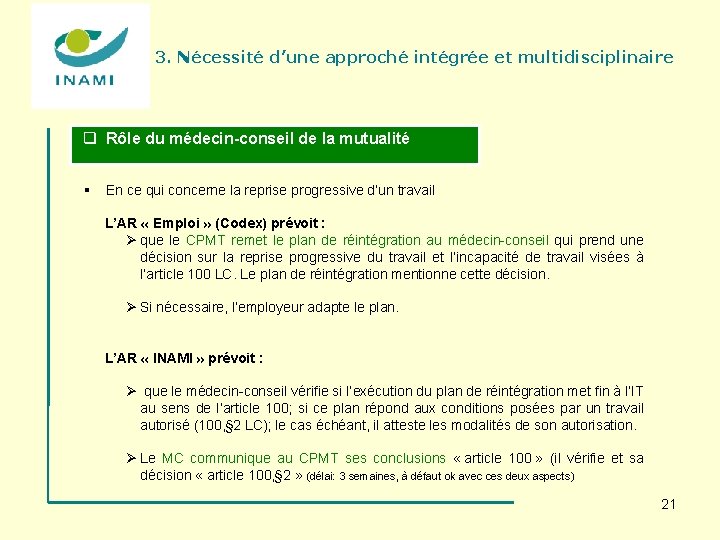 INAMI

3. Nécessité d'une approché intégrée et multidisciplinaire

❑ Rôle du médecin-conseil de la mutualité

▪ En ce qui concerne la reprise progressive d'un travail

L'AR « Emploi » (Codex) prévoit :

➢ que le CPMT remet le plan de réintégration au médecin-conseil qui prend une décision sur la reprise progressive du travail et l'incapacité de travail visées à l'article 100 LC. Le plan de réintégration mentionne cette décision.

➢ Si nécessaire, l'employeur adapte le plan.

L'AR « INAMI » prévoit :

➢ que le médecin-conseil vérifie si l'exécution du plan de réintégration met fin à l'IT au sens de l'article 100; si ce plan répond aux conditions posées par un travail autorisé (100,§2 LC); le cas échéant, il atteste les modalités de son autorisation.

➢ Le MC communique au CPMT ses conclusions « article 100 » (il vérifie et sa décision « article 100,§2 » (délai: 3 semaines, à défaut ok avec ces deux aspects)

21